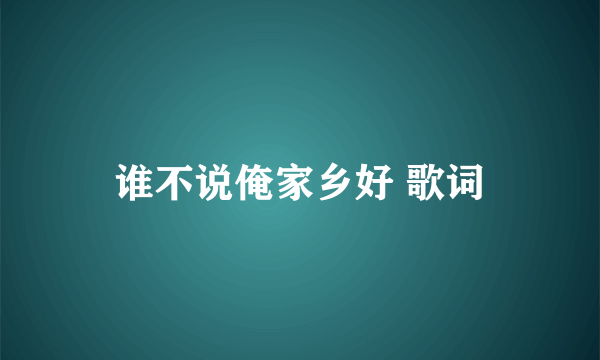 谁不说俺家乡好 歌词